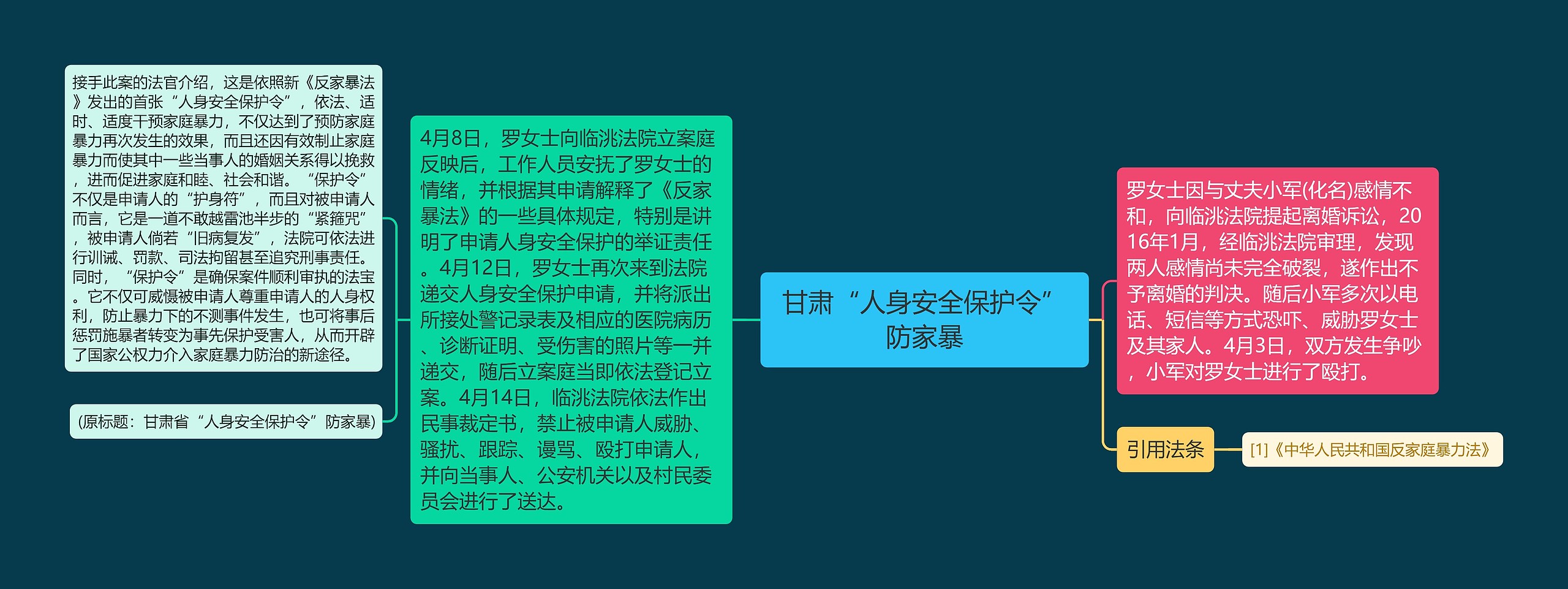 甘肃“人身安全保护令”防家暴

罗女士因与丈夫小军(化名)感情不和，向临洮法院提起离婚诉讼，2016年1月，经临洮法院审理，发现两人感情尚未完全破裂，遂作出不予离婚的判决。随后小军多次以电话、短信等方式恐吓、威胁罗女士及其家人。4月3日，双方发生争吵，小军对罗女士进行了殴打。

引用法条

[1]《中华人民共和国反家庭暴力法》

4月8日，罗女士向临洮法院立案庭反映后，工作人员安抚了罗女士的情绪，并根据其申请解释了《反家暴法》的一些具体规定，特别是讲明了申请人身安全保护的举证责任。4月12日，罗女士再次来到法院递交人身安全保护申请，并将派出所接处警记录表及相应的医院病历、诊断证明、受伤害的照片等一并递交，随后立案庭当即依法登记立案。4月14日，临洮法院依法作出民事裁定书，禁止被申请人威胁、骚扰、跟踪、谩骂、殴打申请人，并向当事人、公安机关以及村民委员会进行了送达。

接手此案的法官介绍，这是依照新《反家暴法》发出的首张“人身安全保护令”，依法、适时、适度干预家庭暴力，不仅达到了预防家庭暴力再次发生的效果，而且还因有效制止家庭暴力而使其中一些当事人的婚姻关系得以挽救，进而促进家庭和睦、社会和谐。“保护令”不仅是申请人的“护身符”，而且对被申请人而言，它是一道不敢越雷池半步的“紧箍咒”，被申请人倘若“旧病复发”，法院可依法进行训诫、罚款、司法拘留甚至追究刑事责任。同时，“保护令”是确保案件顺利审执的法宝。它不仅可威慑被申请人尊重申请人的人身权利，防止暴力下的不测事件发生，也可将事后惩罚施暴者转变为事先保护受害人，从而开辟了国家公权力介入家庭暴力防治的新途径。

(原标题：甘肃省“人身安全保护令”防家暴)